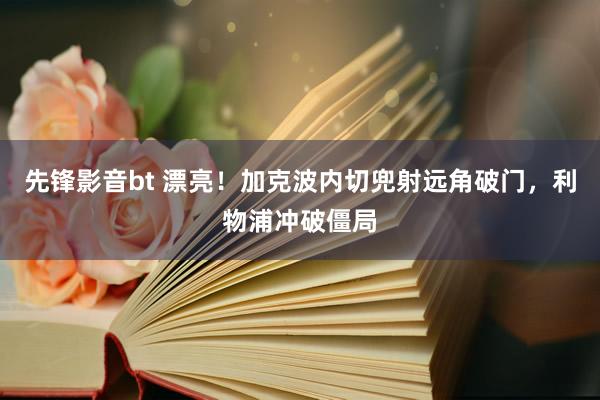 先锋影音bt 漂亮！加克波内切兜射远角破门，利物浦冲破僵局